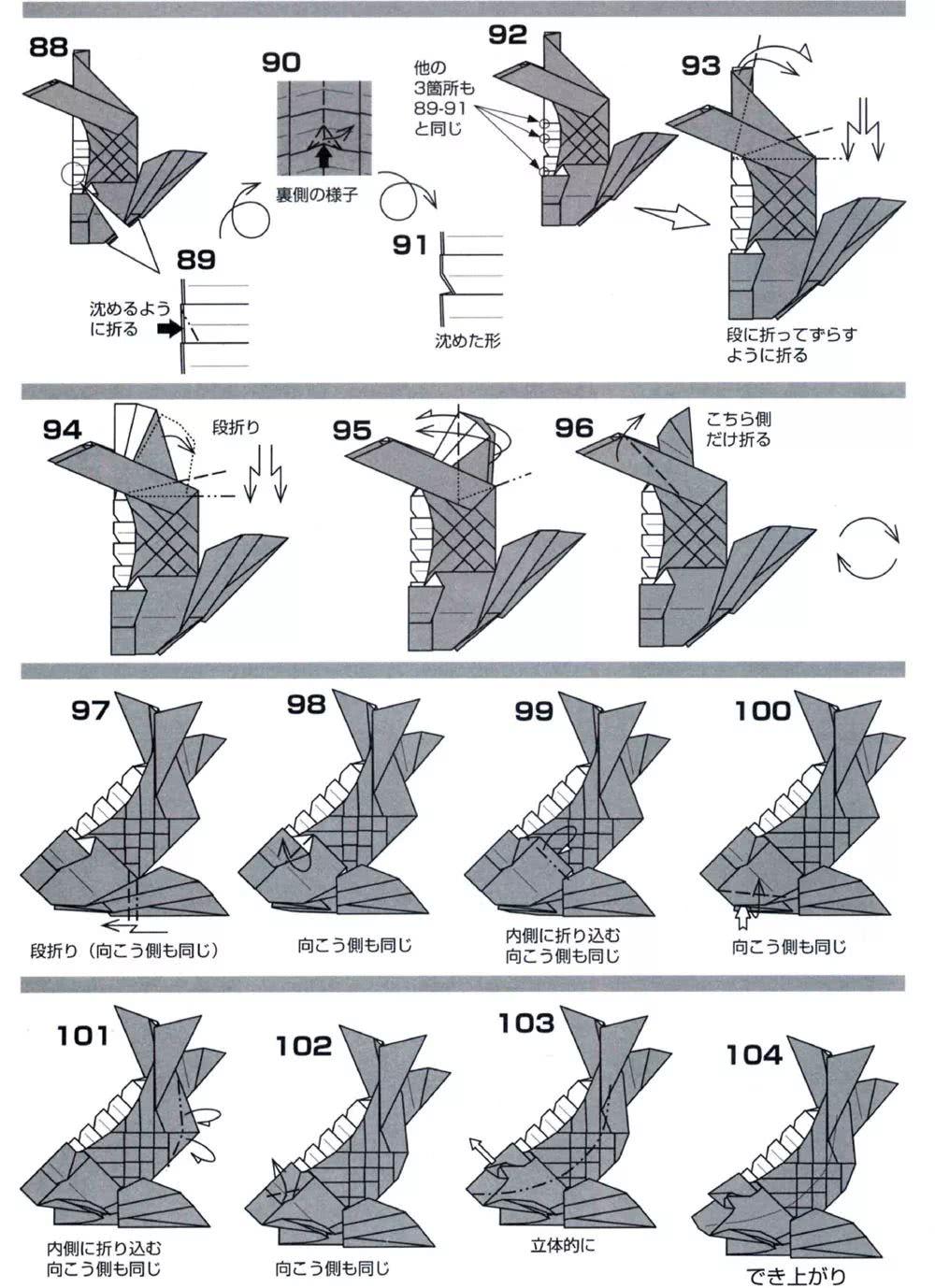 88

89

沈めるように折る

90

裏側の様子

91

沈めた形

92

他の3箇所も89-91と同じ

93

段に折ってずらすように折る

94

段折り

95

96

こちら側だけ折る

97

段折り（向こう側も同じ）

98

向こう側も同じ

99

内側に折り込む
向こう側も同じ

100

向こう側も同じ

101

内側に折り込む
向こう側も同じ

102

向こう側も同じ

103

立体的に

104

でき上がり